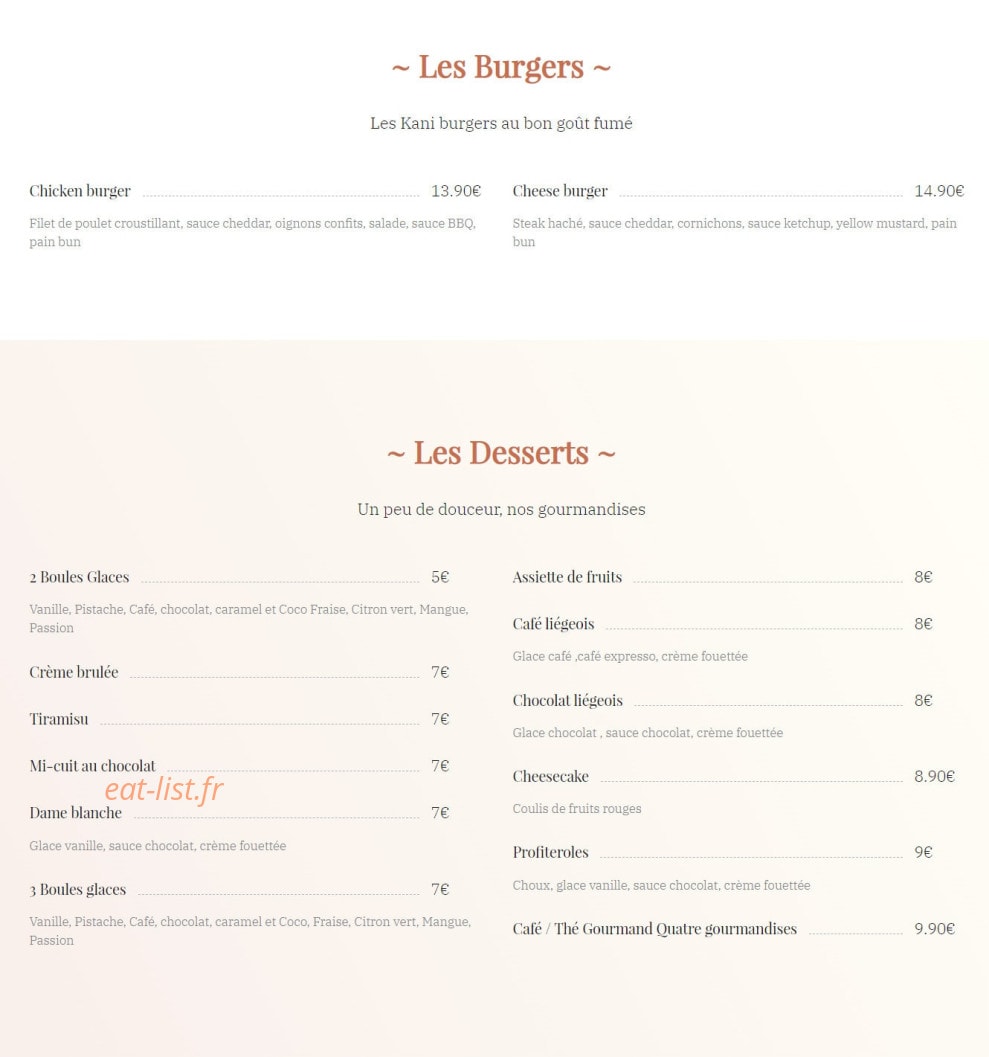 ~ Les Burgers ~

Les Kani burgers au bon goût fumé

Chicken burger 13.90€

Filet de poulet croustillant, sauce cheddar, oignons confits, salade, sauce BBQ, pain bun

Cheese burger 14.90€

Steak haché, sauce cheddar, cornichons, sauce ketchup, yellow mustard, pain bun

~ Les Desserts ~

Un peu de douceur, nos gourmandises

2 Boules Glaces 5€

Vanille, Pistache, Café, chocolat, caramel et Coco Fraise, Citron vert, Mangue, Passion

Crème brulée 7€

Tiramisu 7€

Mi-cuit au chocolat 7€

eat-list.fr

Dame blanche 7€

Glace vanille, sauce chocolat, crème fouettée

3 Boules glaces 7€

Vanille, Pistache, Café, chocolat, caramel et Coco, Fraise, Citron vert, Mangue, Passion

Assiette de fruits 8€

Café liégeois 8€

Glace café ,café expresso, crème fouettée

Chocolat liégeois 8€

Glace chocolat , sauce chocolat, crème fouettée

Cheesecake 8.90€

Coulis de fruits rouges

Profiteroles 9€

Choux, glace vanille, sauce chocolat, crème fouettée

Café / Thé Gourmand Quatre gourmandises 9.90€